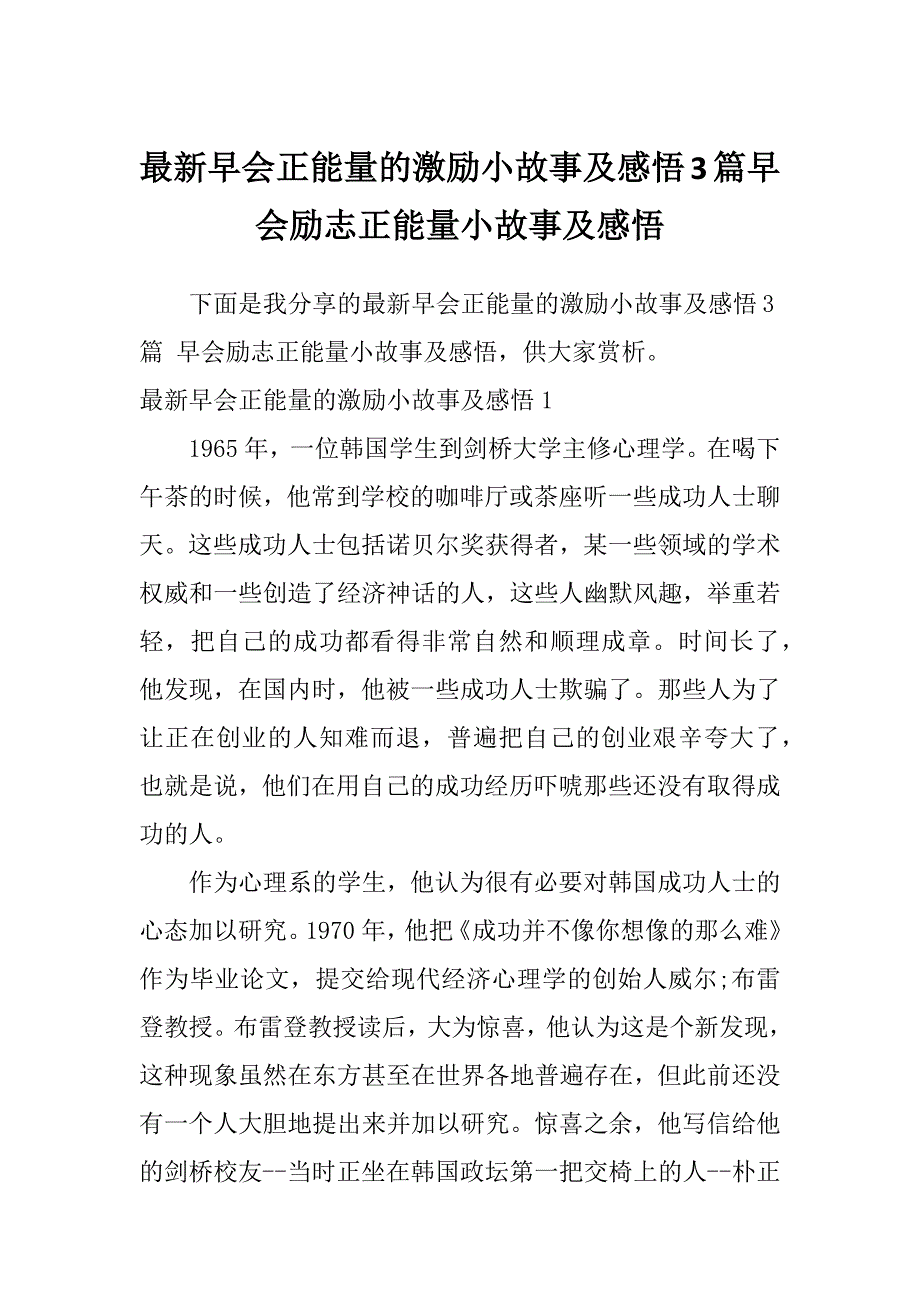 最新早会正能量的激励小故事及感悟3篇早会励志正能量小故事及感悟

下面是我分享的最新早会正能量的激励小故事及感悟3篇 早会励志正能量小故事及感悟，供大家赏析。

最新早会正能量的激励小故事及感悟1

1965年，一位韩国学生到剑桥大学主修心理学。在喝下午茶的时候，他常到学校的咖啡厅或茶座听一些成功人士聊天。这些成功人士包括诺贝尔奖获得者，某一些领域的学术权威和一些创造了经济神话的人，这些人幽默风趣，举重若轻，把自己的成功都看得非常自然和顺理成章。时间长了，他发现，在国内时，他被一些成功人士欺骗了。那些人为了让正在创业的人知难而退，普遍把自己的创业艰辛夸大了，也就是说，他们在用自己的成功经历吓唬那些还没有取得成功的人。

作为心理系的学生，他认为很有必要对韩国成功人士的心态加以研究。1970年，他把《成功并不像你想像的那么难》作为毕业论文，提交给现代经济心理学的创始人威尔;布雷登教授。布雷登教授读后，大为惊喜，他认为这是个新发现，这种现象虽然在东方甚至在世界各地普遍存在，但此前还没有一个人大胆地提出来并加以研究。惊喜之余，他写信给他的剑桥校友--当时正坐在韩国政坛第一把交椅上的人--朴正